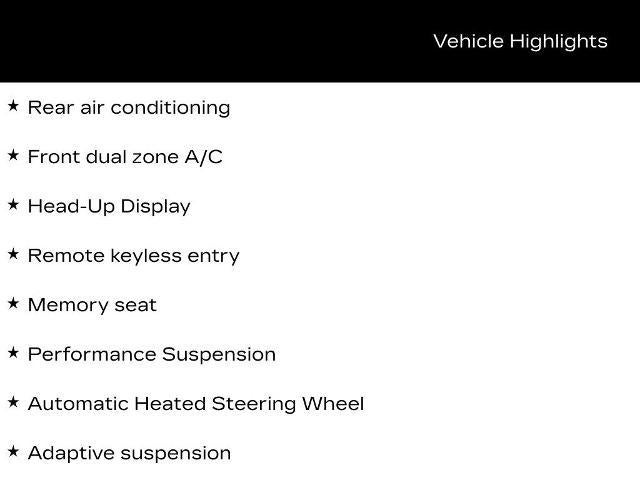 Vehicle Highlights

★ Rear air conditioning

★ Front dual zone A/C

★ Head-Up Display

★ Remote keyless entry

★ Memory seat

★ Performance Suspension

★ Automatic Heated Steering Wheel

★ Adaptive suspension